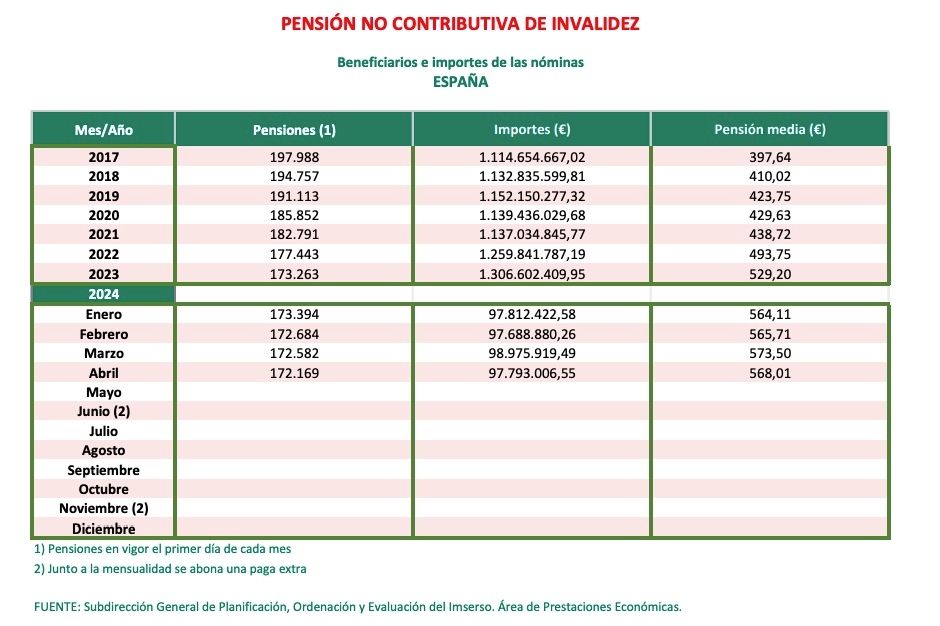 PENSIÓN NO CONTRIBUTIVA DE INVALIDEZ

Beneficiarios e importes de las nóminas
ESPAÑA

| Mes/Año | Pensiones (1) | Importes (€) | Pensión media (€) |
|---|---|---|---|
| 2017 | 197.988 | 1.114.654.667,02 | 397,64 |
| 2018 | 194.757 | 1.132.835.599,81 | 410,02 |
| 2019 | 191.113 | 1.152.150.277,32 | 423,75 |
| 2020 | 185.852 | 1.139.436.029,68 | 429,63 |
| 2021 | 182.791 | 1.137.034.845,77 | 438,72 |
| 2022 | 177.443 | 1.259.841.787,19 | 493,75 |
| 2023 | 173.263 | 1.306.602.409,95 | 529,20 |
| 2024 | | | |
| Enero | 173.394 | 97.812.422,58 | 564,11 |
| Febrero | 172.684 | 97.688.880,26 | 565,71 |
| Marzo | 172.582 | 98.975.919,49 | 573,50 |
| Abril | 172.169 | 97.793.006,55 | 568,01 |
| Mayo | | | |
| Junio (2) | | | |
| Julio | | | |
| Agosto | | | |
| Septiembre | | | |
| Octubre | | | |
| Noviembre (2) | | | |
| Diciembre | | | |

1) Pensiones en vigor el primer día de cada mes
2) Junto a la mensualidad se abona una paga extra

FUENTE: Subdirección General de Planificación, Ordenación y Evaluación del Imserso. Área de Prestaciones Económicas.